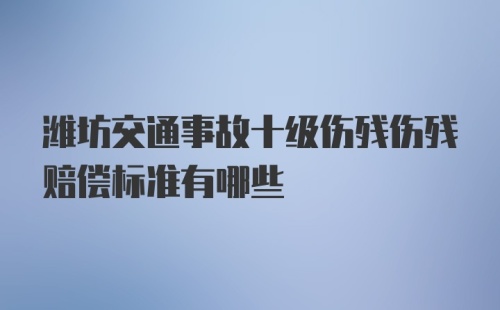 潍坊交通事故十级伤残伤残赔偿标准有哪些